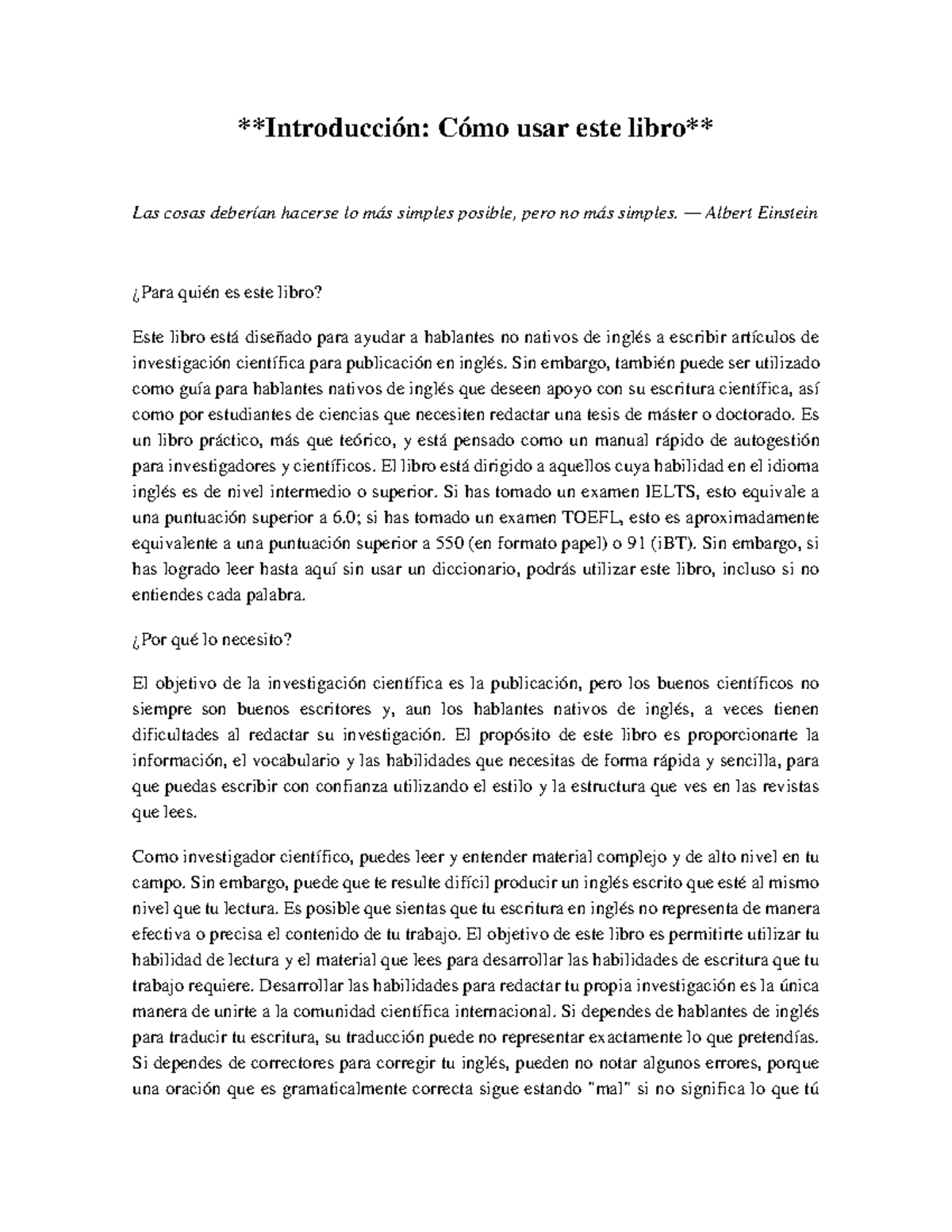 **Introducción: Cómo usar este libro**

Las cosas deberían hacerse lo más simples posible, pero no más simples. — Albert Einstein

¿Para quién es este libro?

Este libro está diseñado para ayudar a hablantes no nativos de inglés a escribir artículos de investigación científica para publicación en inglés. Sin embargo, también puede ser utilizado como guía para hablantes nativos de inglés que deseen apoyo con su escritura científica, así como por estudiantes de ciencias que necesiten redactar una tesis de máster o doctorado. Es un libro práctico, más que teórico, y está pensado como un manual rápido de autogestión para investigadores y científicos. El libro está dirigido a aquellos cuya habilidad en el idioma inglés es de nivel intermedio o superior. Si has tomado un examen IELTS, esto equivale a una puntuación superior a 6.0; si has tomado un examen TOEFL, esto es aproximadamente equivalente a una puntuación superior a 550 (en formato papel) o 91 (iBT). Sin embargo, si has logrado leer hasta aquí sin usar un diccionario, podrás utilizar este libro, incluso si no entiendes cada palabra.

¿Por qué lo necesito?

El objetivo de la investigación científica es la publicación, pero los buenos científicos no siempre son buenos escritores y, aun los hablantes nativos de inglés, a veces tienen dificultades al redactar su investigación. El propósito de este libro es proporcionarte la información, el vocabulario y las habilidades que necesitas de forma rápida y sencilla, para que puedas escribir con confianza utilizando el estilo y la estructura que ves en las revistas que lees.

Como investigador científico, puedes leer y entender material complejo y de alto nivel en tu campo. Sin embargo, puede que te resulte difícil producir un inglés escrito que esté al mismo nivel que tu lectura. Es posible que sientas que tu escritura en inglés no representa de manera efectiva o precisa el contenido de tu trabajo. El objetivo de este libro es permitirte utilizar tu habilidad de lectura y el material que lees para desarrollar las habilidades de escritura que tu trabajo requiere. Desarrollar las habilidades para redactar tu propia investigación es la única manera de unirte a la comunidad científica internacional. Si dependes de hablantes de inglés para traducir tu escritura, su traducción puede no representar exactamente lo que pretendías. Si dependes de correctores para corregir tu inglés, pueden no notar algunos errores, porque una oración que es gramaticalmente correcta sigue estando "mal" si no significa lo que tú